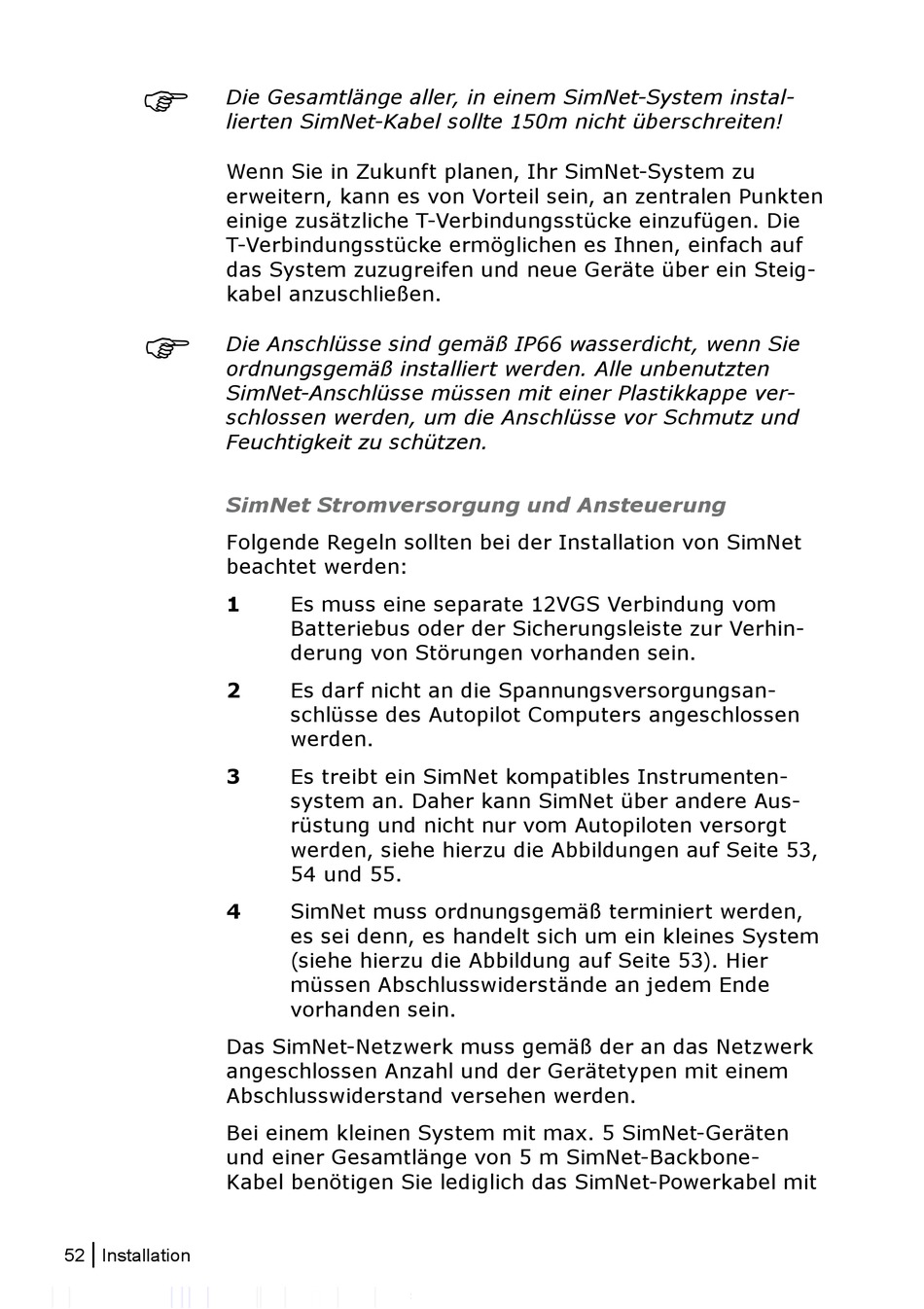 Die Gesamtlänge aller, in einem SimNet-System installierten SimNet-Kabel sollte 150m nicht überschreiten!

Wenn Sie in Zukunft planen, Ihr SimNet-System zu erweitern, kann es von Vorteil sein, an zentralen Punkten einige zusätzliche T-Verbindungsstücke einzufügen. Die T-Verbindungsstücke ermöglichen es Ihnen, einfach auf das System zuzugreifen und neue Geräte über ein Steigkabel anzuschließen.

Die Anschlüsse sind gemäß IP66 wasserdicht, wenn Sie ordnungsgemäß installiert werden. Alle unbenutzten SimNet-Anschlüsse müssen mit einer Plastikkappe verschlossen werden, um die Anschlüsse vor Schmutz und Feuchtigkeit zu schützen.

SimNet Stromversorgung und Ansteuerung

Folgende Regeln sollten bei der Installation von SimNet beachtet werden:

1 Es muss eine separate 12VGS Verbindung vom Batteriebus oder der Sicherungsleiste zur Verhinderung von Störungen vorhanden sein.

2 Es darf nicht an die Spannungsversorgungsanschlüsse des Autopilot Computers angeschlossen werden.

3 Es treibt ein SimNet kompatibles Instrumentensystem an. Daher kann SimNet über andere Ausrüstung und nicht nur vom Autopiloten versorgt werden, siehe hierzu die Abbildungen auf Seite 53, 54 und 55.

4 SimNet muss ordnungsgemäß terminiert werden, es sei denn, es handelt sich um ein kleines System (siehe hierzu die Abbildung auf Seite 53). Hier müssen Abschlusswiderstände an jedem Ende vorhanden sein.

Das SimNet-Netzwerk muss gemäß der an das Netzwerk angeschlossen Anzahl und der Gerätetypen mit einem Abschlusswiderstand versehen werden.

Bei einem kleinen System mit max. 5 SimNet-Geräten und einer Gesamtlänge von 5 m SimNet-Backbone-Kabel benötigen Sie lediglich das SimNet-Powerkabel mit

52 | Installation